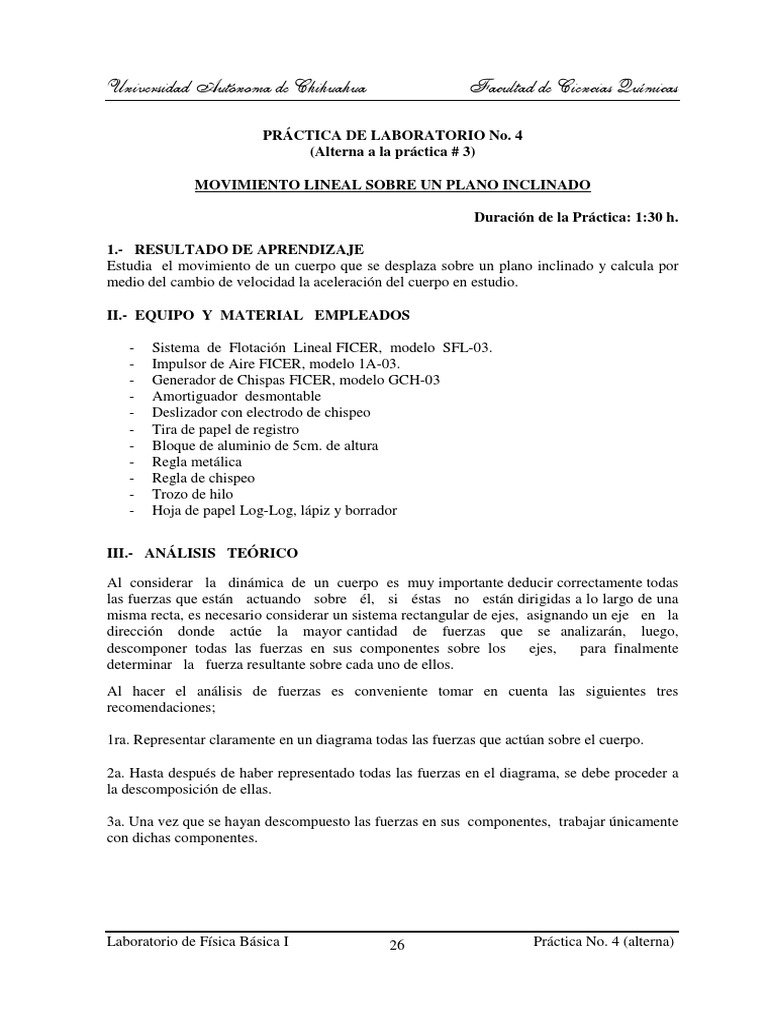 Universidad Autónoma de Chihuahua Facultad de Ciencias Químicas

PRÁCTICA DE LABORATORIO No. 4
(Alterna a la práctica # 3)

MOVIMIENTO LINEAL SOBRE UN PLANO INCLINADO

Duración de la Práctica: 1:30 h.

1.- RESULTADO DE APRENDIZAJE
Estudia el movimiento de un cuerpo que se desplaza sobre un plano inclinado y calcula por medio del cambio de velocidad la aceleración del cuerpo en estudio.

II.- EQUIPO Y MATERIAL EMPLEADOS

- Sistema de Flotación Lineal FICER, modelo SFL-03.
- Impulsor de Aire FICER, modelo 1A-03.
- Generador de Chispas FICER, modelo GCH-03
- Amortiguador desmontable
- Deslizador con electrodo de chispeo
- Tira de papel de registro
- Bloque de aluminio de 5cm. de altura
- Regla metálica
- Regla de chispeo
- Trozo de hilo
- Hoja de papel Log-Log, lápiz y borrador

III.- ANÁLISIS TEÓRICO

Al considerar la dinámica de un cuerpo es muy importante deducir correctamente todas las fuerzas que están actuando sobre él, si éstas no están dirigidas a lo largo de una misma recta, es necesario considerar un sistema rectangular de ejes, asignando un eje en la dirección donde actúe la mayor cantidad de fuerzas que se analizarán, luego, descomponer todas las fuerzas en sus componentes sobre los ejes, para finalmente determinar la fuerza resultante sobre cada uno de ellos.

Al hacer el análisis de fuerzas es conveniente tomar en cuenta las siguientes tres recomendaciones;

1ra. Representar claramente en un diagrama todas las fuerzas que actúan sobre el cuerpo.

2a. Hasta después de haber representado todas las fuerzas en el diagrama, se debe proceder a la descomposición de ellas.

3a. Una vez que se hayan descompuesto las fuerzas en sus componentes, trabajar únicamente con dichas componentes.

Laboratorio de Física Básica I 26 Práctica No. 4 (alterna)